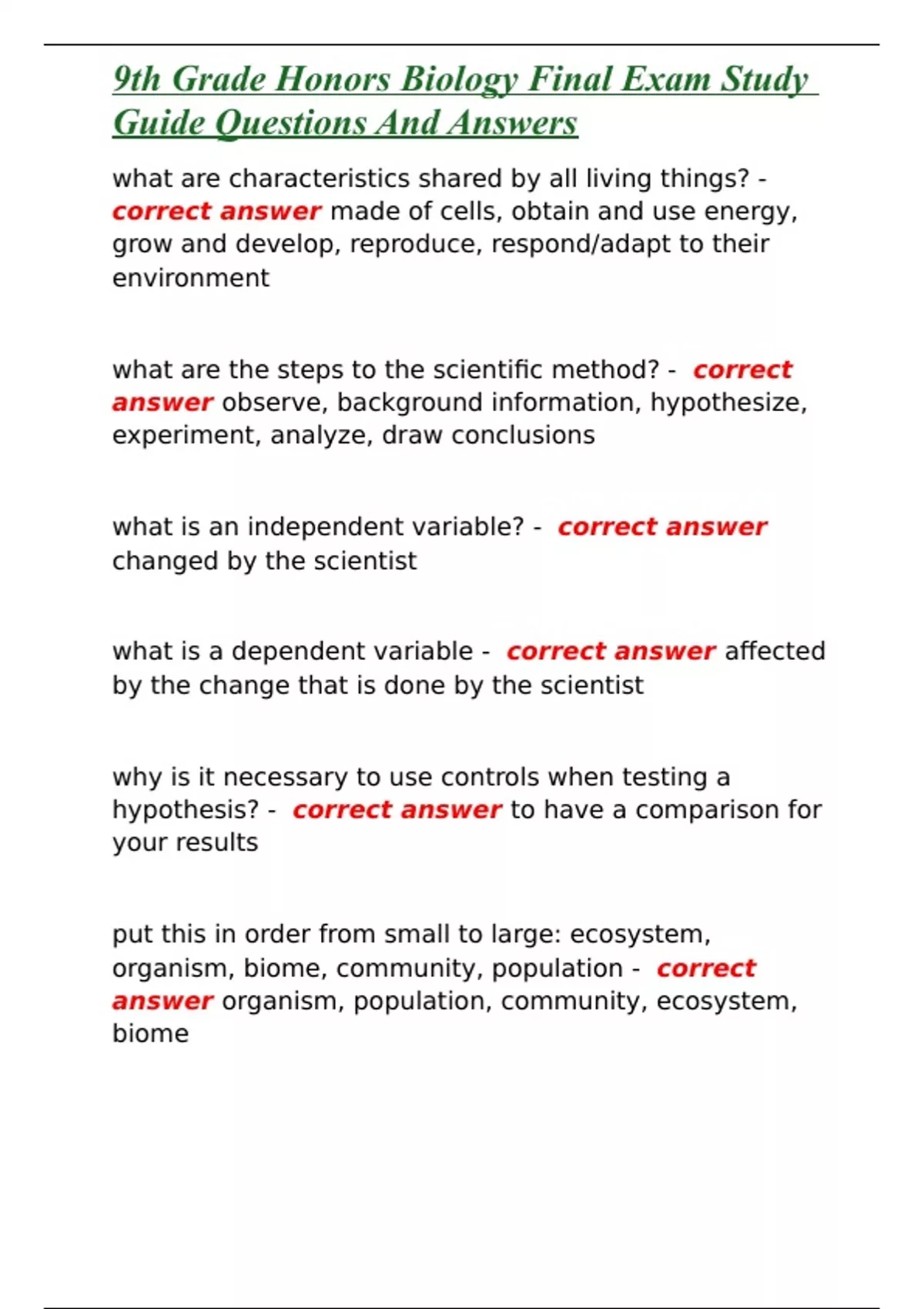 9th Grade Honors Biology Final Exam Study Guide Questions And Answers

what are characteristics shared by all living things? - correct answer made of cells, obtain and use energy, grow and develop, reproduce, respond/adapt to their environment

what are the steps to the scientific method? - correct answer observe, background information, hypothesize, experiment, analyze, draw conclusions

what is an independent variable? - correct answer changed by the scientist

what is a dependent variable - correct answer affected by the change that is done by the scientist

why is it necessary to use controls when testing a hypothesis? - correct answer to have a comparison for your results

put this in order from small to large: ecosystem, organism, biome, community, population - correct answer organism, population, community, ecosystem, biome